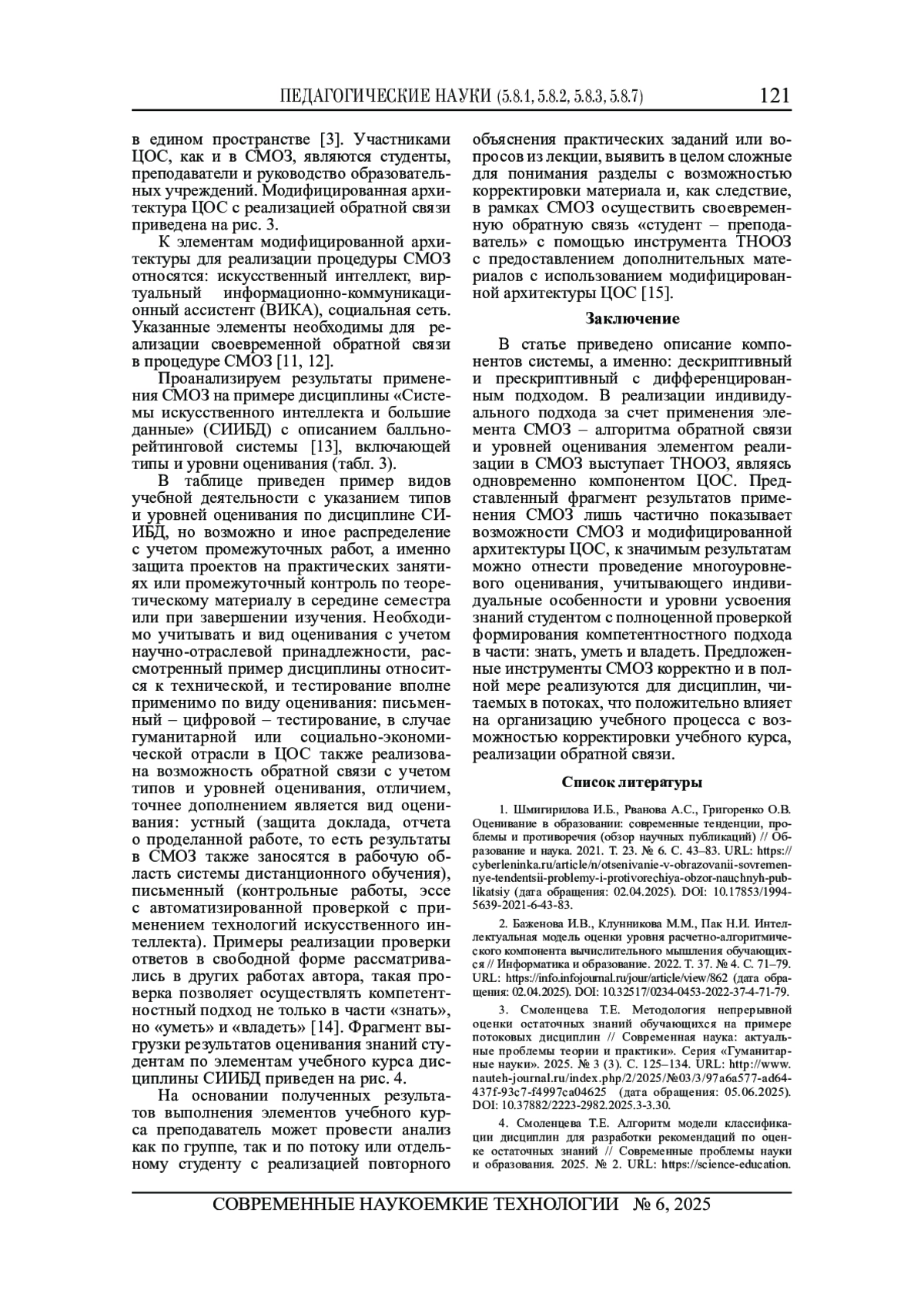 ПЕДАГОГИЧЕСКИЕ НАУКИ (5.8.1, 5.8.2, 5.8.3, 5.8.7) 121

в едином пространстве [3]. Участниками ЦОС, как и в СМОЗ, являются студенты, преподаватели и руководство образовательных учреждений. Модифицированная архитектура ЦОС с реализацией обратной связи приведена на рис. 3.

К элементам модифицированной архитектуры для реализации процедуры СМОЗ относятся: искусственный интеллект, виртуальный информационно-коммуникационный ассистент (ВИКА), социальная сеть. Указанные элементы необходимы для реализации своевременной обратной связи в процедуре СМОЗ [11, 12].

Проанализируем результаты применения СМОЗ на примере дисциплины «Системы искусственного интеллекта и большие данные» (СИИБД) с описанием балльно-рейтинговой системы [13], включающей типы и уровни оценивания (табл. 3).

В таблице приведен пример видов учебной деятельности с указанием типов и уровней оценивания по дисциплине СИИБД, но возможно и иное распределение с учетом промежуточных работ, а именно защита проектов на практических занятиях или промежуточный контроль по теоретическому материалу в середине семестра или при завершении изучения. Необходимо учитывать и вид оценивания с учетом научно-отраслевой принадлежности, рассмотренный пример дисциплины относится к технической, и тестирование вполне применимо по виду оценивания: письменный – цифровой – тестирование, в случае гуманитарной или социально-экономической отрасли в ЦОС также реализована возможность обратной связи с учетом типов и уровней оценивания, отличием, точнее дополнением является вид оценивания: устный (защита доклада, отчета о проделанной работе, то есть результаты в СМОЗ также заносятся в рабочую область системы дистанционного обучения), письменный (контрольные работы, эссе с автоматизированной проверкой с применением технологий искусственного интеллекта). Примеры реализации проверки ответов в свободной форме рассматривались в других работах автора, такая проверка позволяет осуществлять компетентностный подход не только в части «знать», но «уметь» и «владеть» [14]. Фрагмент выгрузки результатов оценивания знаний студентам по элементам учебного курса дисциплины СИИБД приведен на рис. 4.

На основании полученных результатов выполнения элементов учебного курса преподаватель может провести анализ как по группе, так и по потоку или отдельному студенту с реализацией повторного объяснения практических заданий или вопросов из лекции, выявить в целом сложные для понимания разделы с возможностью корректировки материала и, как следствие, в рамках СМОЗ осуществить своевременную обратную связь «студент – преподаватель» с помощью инструмента ТНООЗ с предоставлением дополнительных материалов с использованием модифицированной архитектуры ЦОС [15].

Заключение

В статье приведено описание компонентов системы, а именно: дескриптивный и прескриптивный с дифференцированным подходом. В реализации индивидуального подхода за счет применения элемента СМОЗ – алгоритма обратной связи и уровней оценивания элементом реализации в СМОЗ выступает ТНООЗ, являясь одновременно компонентом ЦОС. Представленный фрагмент результатов применения СМОЗ лишь частично показывает возможности СМОЗ и модифицированной архитектуры ЦОС, к значимым результатам можно отнести проведение многоуровневого оценивания, учитывающего индивидуальные особенности и уровни усвоения знаний студентом с полноценной проверкой формирования компетентностного подхода в части: знать, уметь и владеть. Предложенные инструменты СМОЗ корректно и в полной мере реализуются для дисциплин, читаемых в потоках, что положительно влияет на организацию учебного процесса с возможностью корректировки учебного курса, реализации обратной связи.

Список литературы

1. Шмигирилова И.Б., Рванова А.С., Григоренко О.В. Оценивание в образовании: современные тенденции, проблемы и противоречия (обзор научных публикаций) // Образование и наука. 2021. Т. 23. № 6. С. 43–83. URL: https://cyberleninka.ru/article/n/otsenivanie-v-obrazovanii-sovremennye-tendentsii-problemy-i-protivorechiya-obzor-nauchnyh-publikatsiy (дата обращения: 02.04.2025). DOI: 10.17853/1994-5639-2021-6-43-83.

2. Баженова И.В., Клунникова М.М., Пак Н.И. Интеллектуальная модель оценки уровня расчетно-алгоритмического компонента вычислительного мышления обучающихся // Информатика и образование. 2022. Т. 37. № 4. С. 71–79. URL: https://info.infojournal.ru/jour/article/view/862 (дата обращения: 02.04.2025). DOI: 10.32517/0234-0453-2022-37-4-71-79.

3. Смоленцева Т.Е. Методология непрерывной оценки остаточных знаний обучающихся на примере потоковых дисциплин // Современная наука: актуальные проблемы теории и практики». Серия «Гуманитарные науки». 2025. № 3 (3). С. 125–134. URL: http://www.nauteh-journal.ru/index.php/2/2025/№03/3/97a6a577-ad64-437f-93c7-f4997ca04625 (дата обращения: 05.06.2025). DOI: 10.37882/2223-2982.2025.3-3.30.

4. Смоленцева Т.Е. Алгоритм модели классификации дисциплин для разработки рекомендаций по оценке остаточных знаний // Современные проблемы науки и образования. 2025. № 2. URL: https://science-education.

СОВРЕМЕННЫЕ НАУКОЕМКИЕ ТЕХНОЛОГИИ № 6, 2025